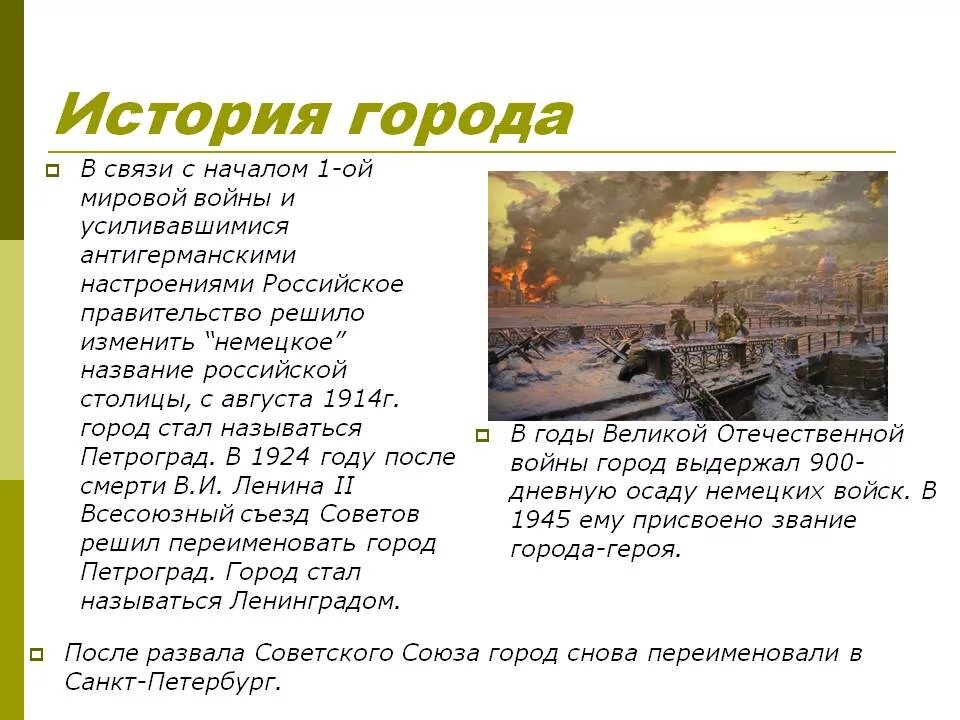 История города

В связи с началом 1-ой мировой войны и усиливавшимися антигерманскими настроениями Российское правительство решило изменить “немецкое” название российской столицы, с августа 1914г. город стал называться Петроград. В 1924 году после смерти В.И. Ленина II Всесоюзный съезд Советов решил переименовать город Петроград. Город стал называться Ленинградом.

В годы Великой Отечественной войны город выдержал 900-дневную осаду немецких войск. В 1945 ему присвоено звание города-героя.

После развала Советского Союза город снова переименовали в Санкт-Петербург.